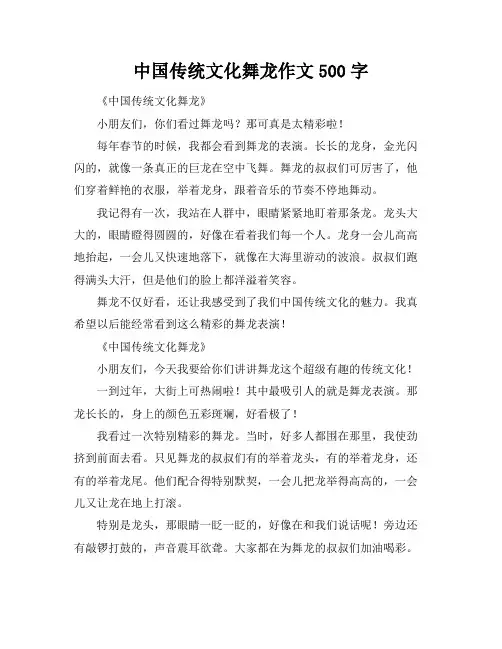 中国传统文化舞龙作文 500 字

《中国传统文化舞龙》

小朋友们，你们看过舞龙吗？那可真是太精彩啦！

每年春节的时候，我都会看到舞龙的表演。长长的龙身，金光闪闪的，就像一条真正的巨龙在空中飞舞。舞龙的叔叔们可厉害了，他们穿着鲜艳的衣服，举着龙身，跟着音乐的节奏不停地舞动。

我记得有一次，我站在人群中，眼睛紧紧地盯着那条龙。龙头大大的，眼睛瞪得圆圆的，好像在看着我们每一个人。龙身一会儿高高地抬起，一会儿又快速地落下，就像在大海里游动的波浪。叔叔们跑得满头大汗，但是他们的脸上都洋溢着笑容。

舞龙不仅好看，还让我感受到了我们中国传统文化的魅力。我真希望以后能经常看到这么精彩的舞龙表演！

《中国传统文化舞龙》

小朋友们，今天我要给你们讲讲舞龙这个超级有趣的传统文化！

一到过年，大街上可热闹啦！其中最吸引人的就是舞龙表演。那龙长长的，身上的颜色五彩斑斓，好看极了！

我看过一次特别精彩的舞龙。当时，好多人都围在那里，我使劲挤到前面去看。只见舞龙的叔叔们有的举着龙头，有的举着龙身，还有的举着龙尾。他们配合得特别默契，一会儿把龙举得高高的，一会儿又让龙在地上打滚。

特别是龙头，那眼睛一眨一眨的，好像在和我们说话呢！旁边还有敲锣打鼓的，声音震耳欲聋。大家都在为舞龙的叔叔们加油喝彩。